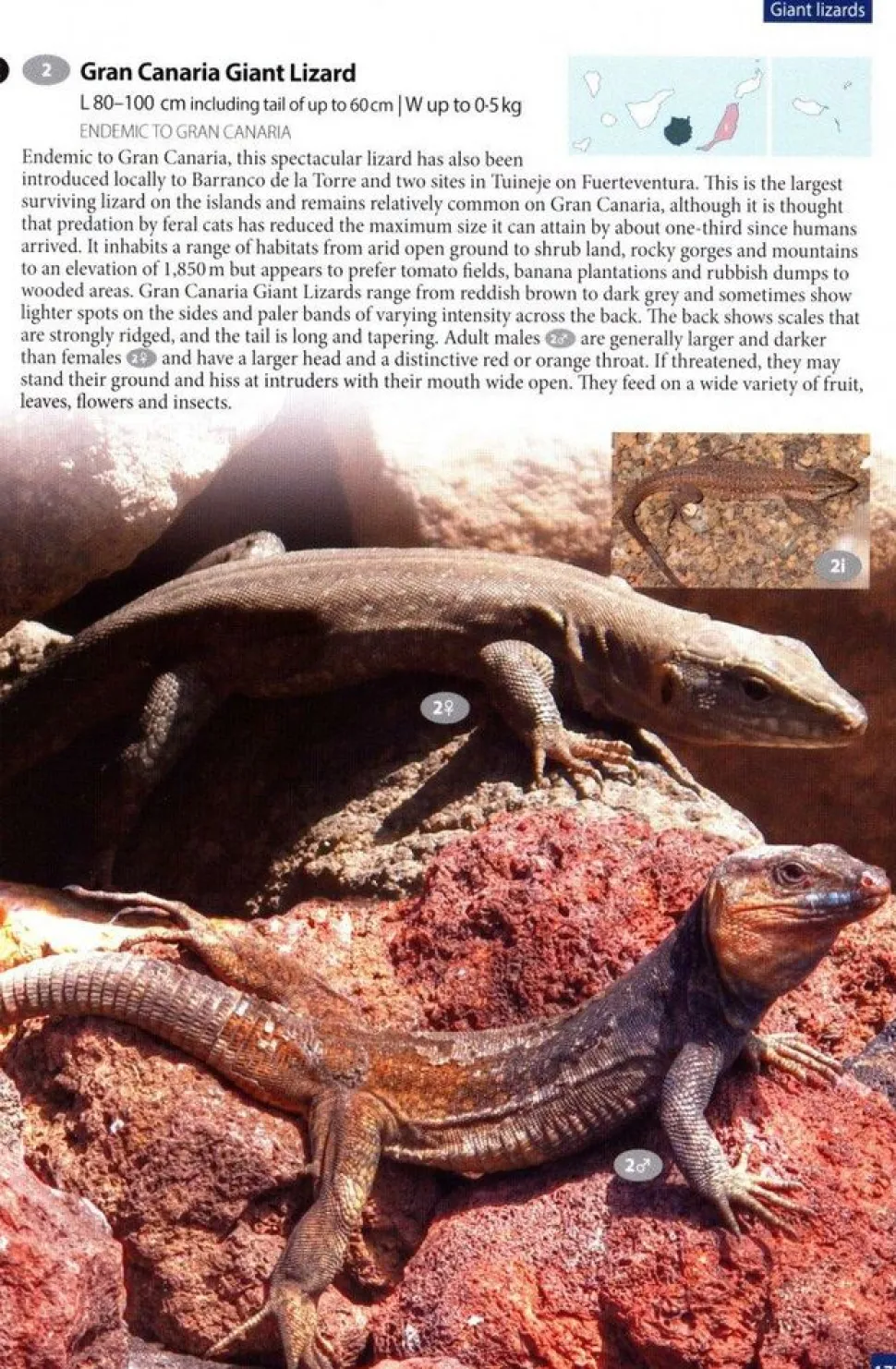 Giant lizards

2 Gran Canaria Giant Lizard

L 80–100 cm including tail of up to 60 cm | W up to 0·5 kg

ENDEMIC TO GRAN CANARIA

Endemic to Gran Canaria, this spectacular lizard has also been introduced locally to Barranco de la Torre and two sites in Tuineje on Fuerteventura. This is the largest surviving lizard on the islands and remains relatively common on Gran Canaria, although it is thought that predation by feral cats has reduced the maximum size it can attain by about one-third since humans arrived. It inhabits a range of habitats from arid open ground to shrub land, rocky gorges and mountains to an elevation of 1,850 m but appears to prefer tomato fields, banana plantations and rubbish dumps to wooded areas. Gran Canaria Giant Lizards range from reddish brown to dark grey and sometimes show lighter spots on the sides and paler bands of varying intensity across the back. The back shows scales that are strongly ridged, and the tail is long and tapering. Adult males 2♂ are generally larger and darker than females 2♀ and have a larger head and a distinctive red or orange throat. If threatened, they may stand their ground and hiss at intruders with their mouth wide open. They feed on a wide variety of fruit, leaves, flowers and insects.

2i

2♀

2♂